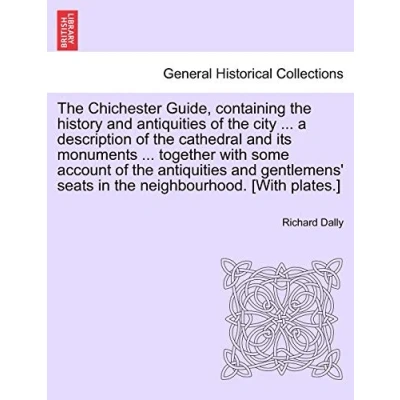 BRITISH LIBRARY

General Historical Collections

The Chichester Guide, containing the history and antiquities of the city ... a description of the cathedral and its monuments ... together with some account of the antiquities and gentlemens' seats in the neighbourhood. [With plates.]

Richard Dally